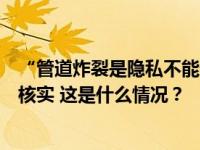 “管道炸裂是隐私不能
核实 这是什么情况？